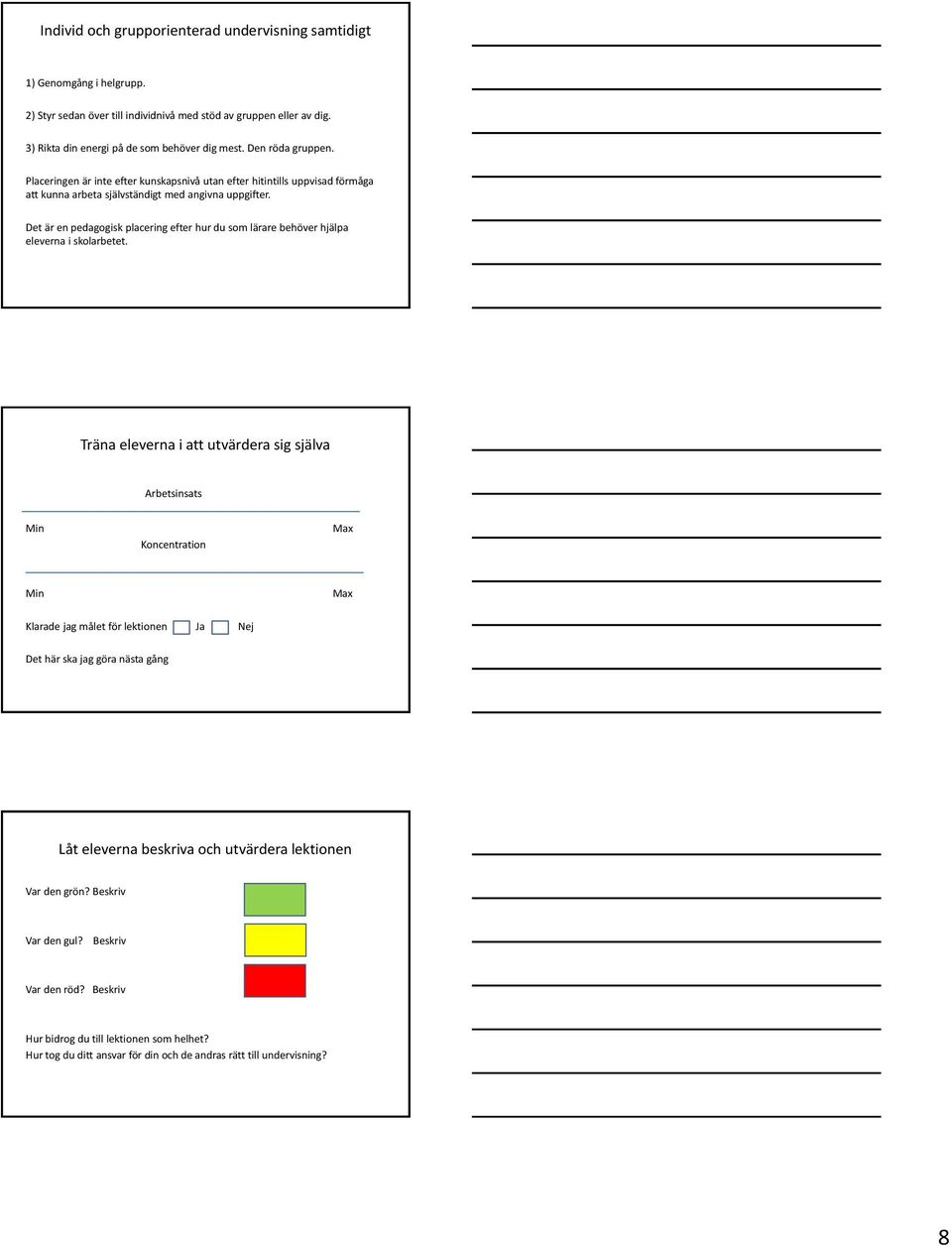 Individ och grupporienterad undervisning samtidigt

1) Genomgång i helgrupp.

2) Styr sedan över till individnivå med stöd av gruppen eller av dig.

3) Rikta din energi på de som behöver dig mest. Den röda gruppen.

Placeringen är inte efter kunskapsnivå utan efter hitintills uppvisad förmåga att kunna arbeta självständigt med angivna uppgifter.

Det är en pedagogisk placering efter hur du som lärare behöver hjälpa eleverna i skolarbetet.

Träna eleverna i att utvärdera sig själva

Arbetsinsats

Min

Max

Koncentration

Min

Max

Klarade jag målet för lektionen Ja Nej

Det här ska jag göra nästa gång

Låt eleverna beskriva och utvärdera lektionen

Var den grön? Beskriv

Var den gul? Beskriv

Var den röd? Beskriv

Hur bidrog du till lektionen som helhet?
Hur tog du ditt ansvar för din och de andras rätt till undervisning?

8